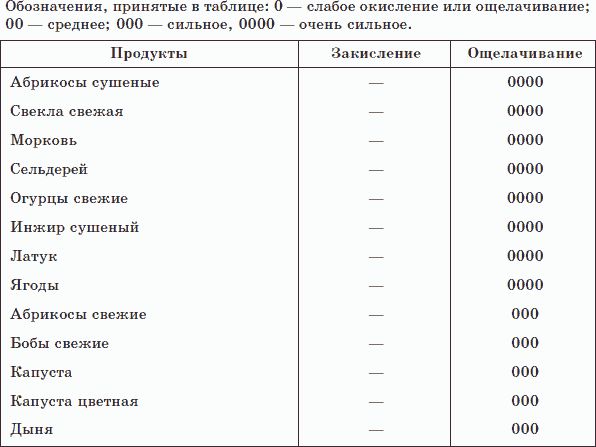 Обозначения, принятые в таблице: 0 — слабое окисление или ощелачивание; 00 — среднее; 000 — сильное, 0000 — очень сильное.

| Продукты | Закисление | Ощелачивание |
|---|---|---|
| Абрикосы сушеные | — | 0000 |
| Свекла свежая | — | 0000 |
| Морковь | — | 0000 |
| Сельдерей | — | 0000 |
| Огурцы свежие | — | 0000 |
| Инжир сушеный | — | 0000 |
| Латук | — | 0000 |
| Ягоды | — | 0000 |
| Абрикосы свежие | — | 000 |
| Бобы свежие | — | 000 |
| Капуста | — | 000 |
| Капуста цветная | — | 000 |
| Дыня | — | 000 |